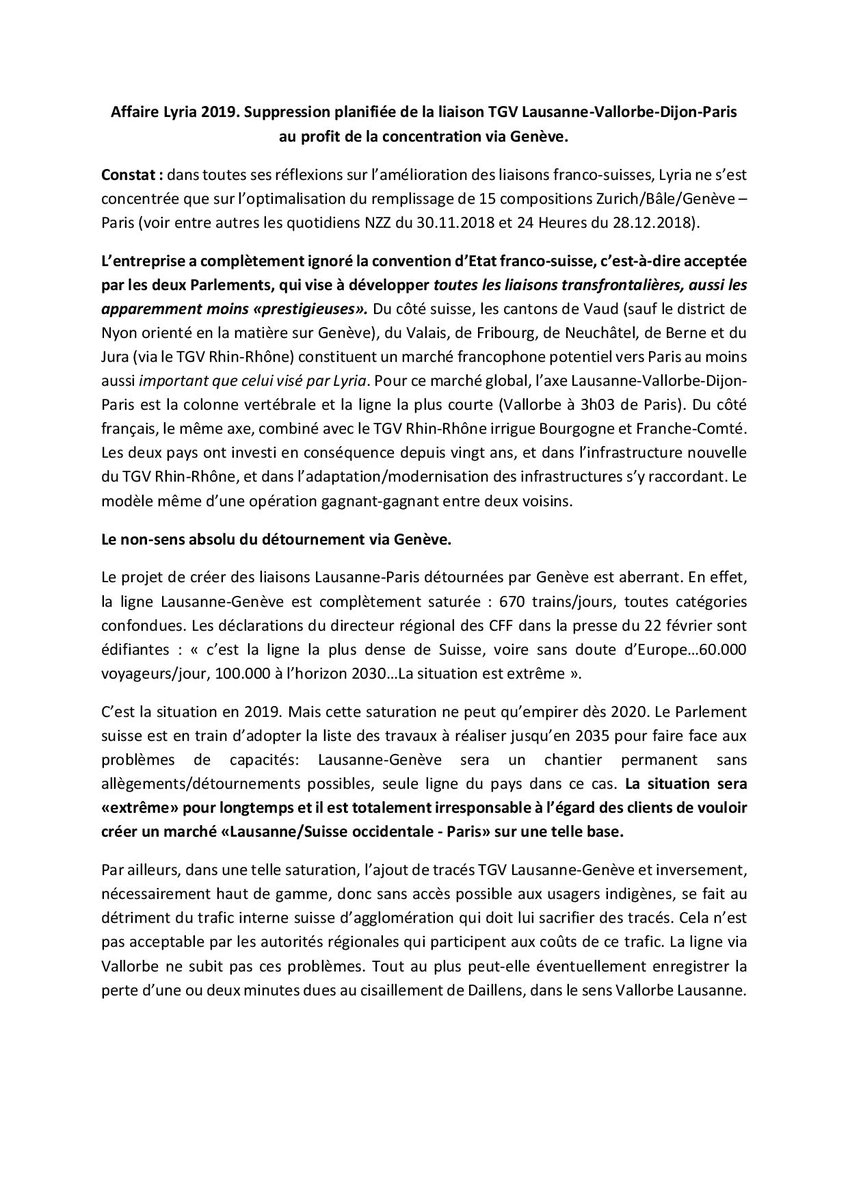 Affaire Lyria 2019. Suppression planifiée de la liaison TGV Lausanne-Vallorbe-Dijon-Paris au profit de la concentration via Genève.

Constat : dans toutes ses réflexions sur l'amélioration des liaisons franco-suisses, Lyria ne s'est concentrée que sur l'optimalisation du remplissage de 15 compositions Zurich/Bâle/Genève – Paris (voir entre autres les quotidiens NZZ du 30.11.2018 et 24 Heures du 28.12.2018).

L'entreprise a complètement ignoré la convention d'Etat franco-suisse, c'est-à-dire acceptée par les deux Parlements, qui vise à développer toutes les liaisons transfrontalières, aussi les apparemment moins «prestigieuses». Du côté suisse, les cantons de Vaud (sauf le district de Nyon orienté en la matière sur Genève), du Valais, de Fribourg, de Neuchâtel, de Berne et du Jura (via le TGV Rhin-Rhône) constituent un marché francophone potentiel vers Paris au moins aussi important que celui visé par Lyria. Pour ce marché global, l'axe Lausanne-Vallorbe-Dijon-Paris est la colonne vertébrale et la ligne la plus courte (Vallorbe à 3h03 de Paris). Du côté français, le même axe, combiné avec le TGV Rhin-Rhône irrigue Bourgogne et Franche-Comté. Les deux pays ont investi en conséquence depuis vingt ans, et dans l'infrastructure nouvelle du TGV Rhin-Rhône, et dans l'adaptation/modernisation des infrastructures s'y raccordant. Le modèle même d'une opération gagnant-gagnant entre deux voisins.

Le non-sens absolu du détournement via Genève.

Le projet de créer des liaisons Lausanne-Paris détournées par Genève est aberrant. En effet, la ligne Lausanne-Genève est complètement saturée : 670 trains/jours, toutes catégories confondues. Les déclarations du directeur régional des CFF dans la presse du 22 février sont édifiantes : « c'est la ligne la plus dense de Suisse, voire sans doute d'Europe…60.000 voyageurs/jour, 100.000 à l'horizon 2030…La situation est extrême ».

C'est la situation en 2019. Mais cette saturation ne peut qu'empirer dès 2020. Le Parlement suisse est en train d'adopter la liste des travaux à réaliser jusqu'en 2035 pour faire face aux problèmes de capacités: Lausanne-Genève sera un chantier permanent sans allègements/détournements possibles, seule ligne du pays dans ce cas. La situation sera «extrême» pour longtemps et il est totalement irresponsable à l'égard des clients de vouloir créer un marché «Lausanne/Suisse occidentale - Paris» sur une telle base.

Par ailleurs, dans une telle saturation, l'ajout de tracés TGV Lausanne-Genève et inversement, nécessairement haut de gamme, donc sans accès possible aux usagers indigènes, se fait au détriment du trafic interne suisse d'agglomération qui doit lui sacrifier des tracés. Cela n'est pas acceptable par les autorités régionales qui participent aux coûts de ce trafic. La ligne via Vallorbe ne subit pas ces problèmes. Tout au plus peut-elle éventuellement enregistrer la perte d'une ou deux minutes dues au cisaillement de Daillens, dans le sens Vallorbe Lausanne.